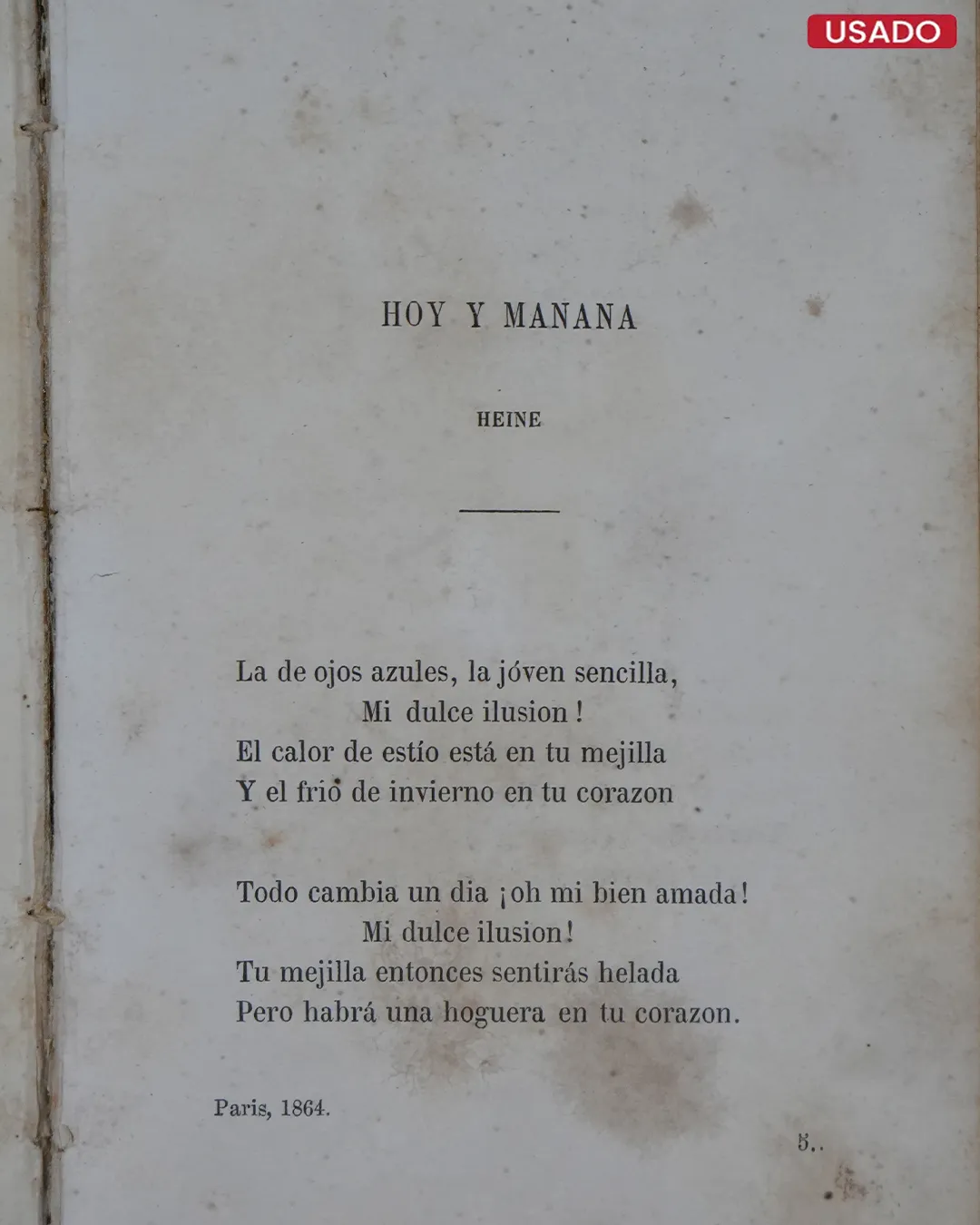 USADO

HOY Y MANANA

HEINE

La de ojos azules, la jóven sencilla,
Mi dulce ilusion!
El calor de estío está en tu mejilla
Y el frio de invierno en tu corazon

Todo cambia un dia ¡oh mi bien amada!
Mi dulce ilusion!
Tu mejilla entonces sentirás helada
Pero habrá una hoguera en tu corazon.

Paris, 1864.

5..